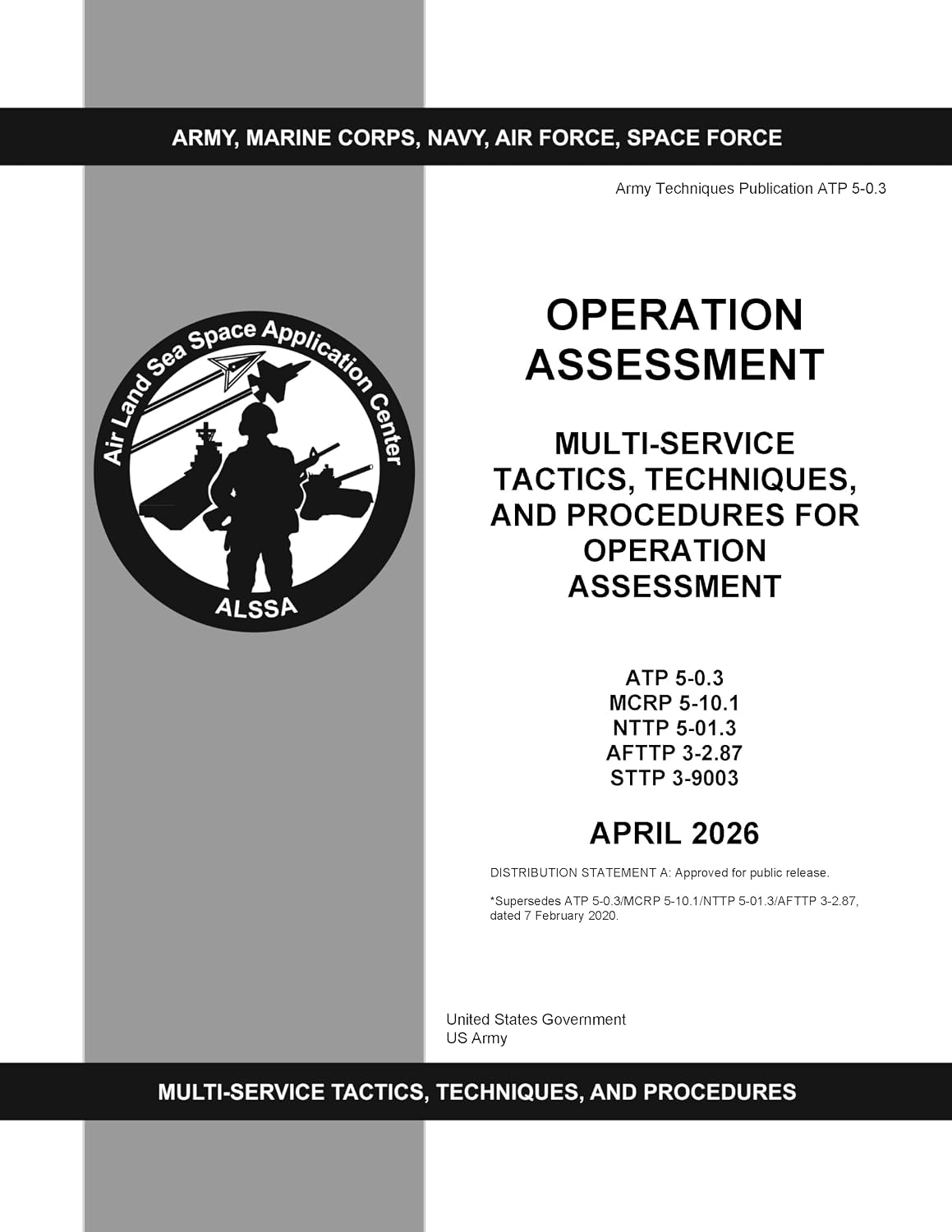 ARMY, MARINE CORPS, NAVY, AIR FORCE, SPACE FORCE

Army Techniques Publication ATP 5-0.3

Air Land Sea Space Application Center

ALSSA

OPERATION ASSESSMENT

MULTI-SERVICE TACTICS, TECHNIQUES, AND PROCEDURES FOR OPERATION ASSESSMENT

ATP 5-0.3
MCRP 5-10.1
NTTP 5-01.3
AFTTP 3-2.87
STTP 3-9003

APRIL 2026

DISTRIBUTION STATEMENT A: Approved for public release.

*Supersedes ATP 5-0.3/MCRP 5-10.1/NTTP 5-01.3/AFTTP 3-2.87, dated 7 February 2020.

United States Government
US Army

MULTI-SERVICE TACTICS, TECHNIQUES, AND PROCEDURES